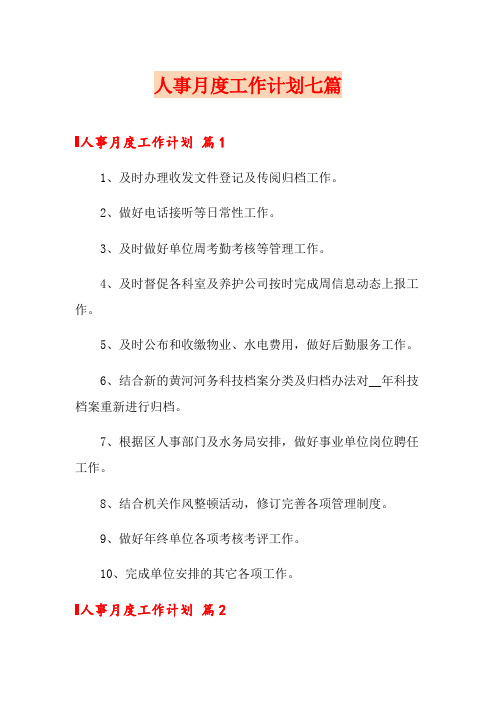 人事月度工作计划七篇

人事月度工作计划 篇1

1、及时办理收发文件登记及传阅归档工作。

2、做好电话接听等日常性工作。

3、及时做好单位周考勤考核等管理工作。

4、及时督促各科室及养护公司按时完成周信息动态上报工作。

5、及时公布和收缴物业、水电费用，做好后勤服务工作。

6、结合新的黄河河务科技档案分类及归档办法对__年科技档案重新进行归档。

7、根据区人事部门及水务局安排，做好事业单位岗位聘任工作。

8、结合机关作风整顿活动，修订完善各项管理制度。

9、做好年终单位各项考核考评工作。

10、完成单位安排的其它各项工作。

人事月度工作计划 篇2